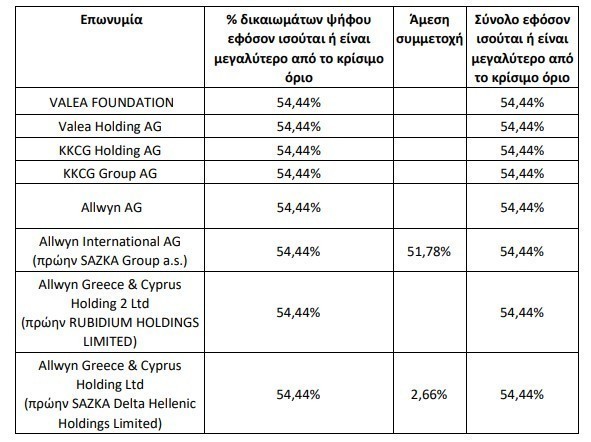 | Επωνυμία | % δικαιωμάτων ψήφου εφόσον ισούται ή είναι μεγαλύτερο από το κρίσιμο όριο | Άμεση συμμετοχή | Σύνολο εφόσον ισούται ή είναι μεγαλύτερο από το κρίσιμο όριο |
|---|---|---|---|
| VALEA FOUNDATION | 54,44% | | 54,44% |
| Valea Holding AG | 54,44% | | 54,44% |
| KKCG Holding AG | 54,44% | | 54,44% |
| KKCG Group AG | 54,44% | | 54,44% |
| Allwyn AG | 54,44% | | 54,44% |
| Allwyn International AG (πρώην SAZKA Group a.s.) | 54,44% | 51,78% | 54,44% |
| Allwyn Greece & Cyprus Holding 2 Ltd (πρώην RUBIDIUM HOLDINGS LIMITED) | 54,44% | | 54,44% |
| Allwyn Greece & Cyprus Holding Ltd (πρώην SAZKA Delta Hellenic Holdings Limited) | 54,44% | 2,66% | 54,44% |